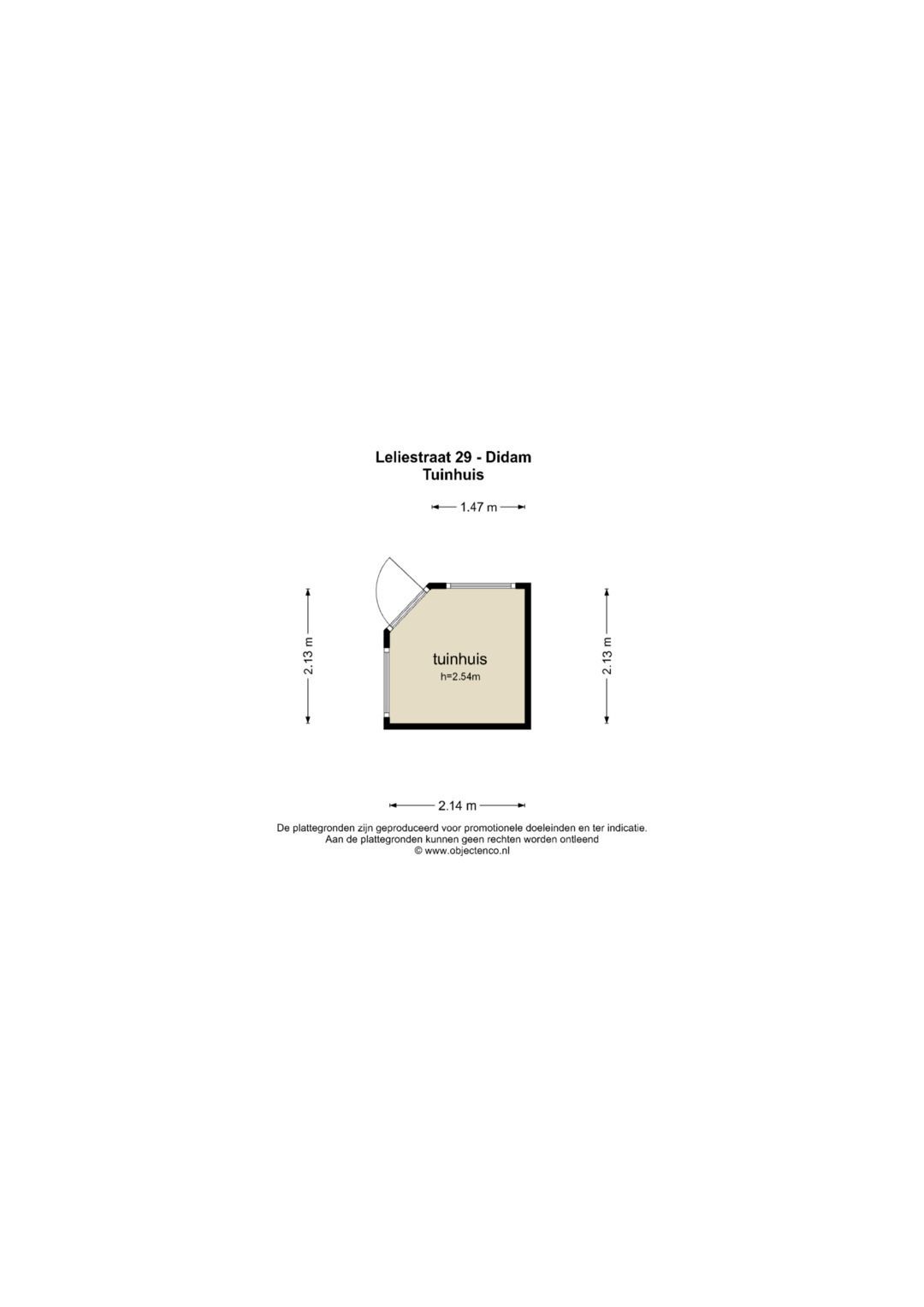 Leliestraat 29 - Didam
Tuinhuis

1.47 m

2.13 m

tuinhuis
h=2.54m

2.13 m

2.14 m

De plattegronden zijn geproduceerd voor promotionele doeleinden en ter indicatie.
Aan de plattegronden kunnen geen rechten worden ontleend
© www.objectenco.nl